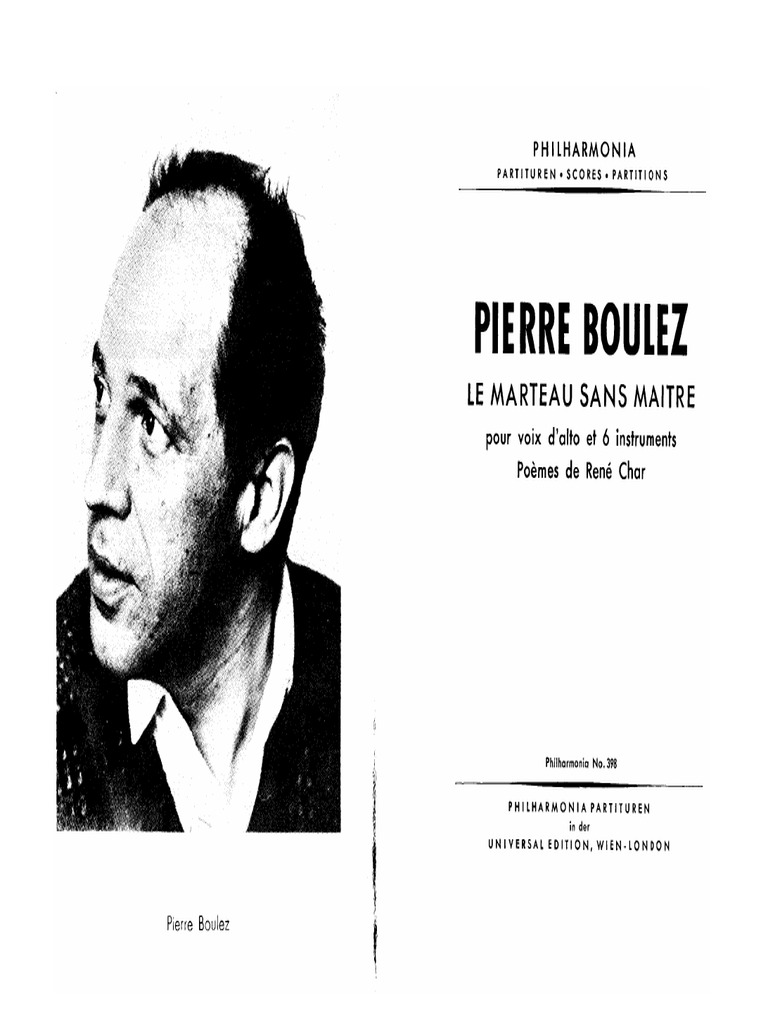 Pierre Boulez

PHILHARMONIA
PARTITUREN • SCORES • PARTITIONS

PIERRE BOULEZ
LE MARTEAU SANS MAITRE
pour voix d'alto et 6 instruments
Poèmes de René Char

Philharmonia No. 398

PHILHARMONIA PARTITUREN
in der
UNIVERSAL EDITION, WIEN-LONDON